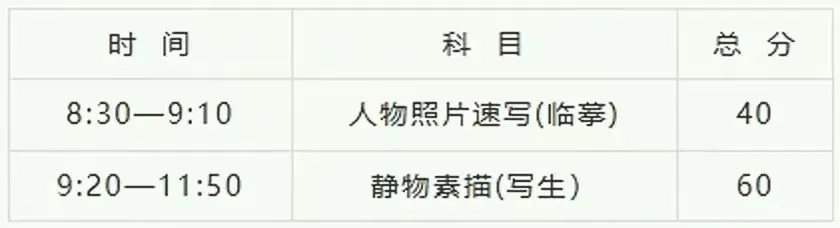 | 时 间 | 科 目 | 总 分 |
|---|---|---|
| 8:30—9:10 | 人物照片速写(临摹) | 40 |
| 9:20—11:50 | 静物素描(写生) | 60 |